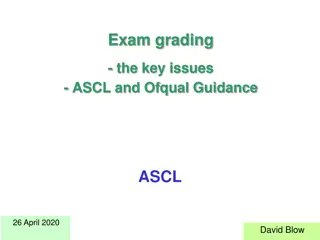 Exam grading

- the key issues
- ASCL and Ofqual Guidance

ASCL

26 April 2020

David Blow